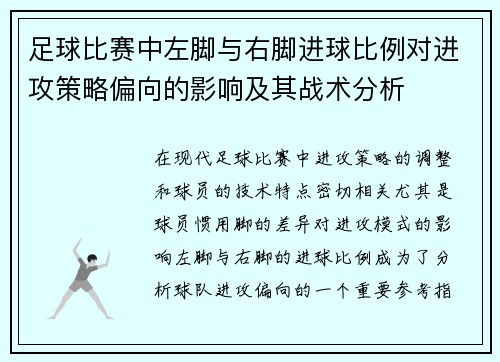 足球比赛中左脚与右脚进球比例对进攻策略偏向的影响及其战术分析

在现代足球比赛中进攻策略的调整和球员的技术特点密切相关尤其是球员惯用脚的差异对进攻模式的影响左脚与右脚的进球比例成为了分析球队进攻偏向的一个重要参考指